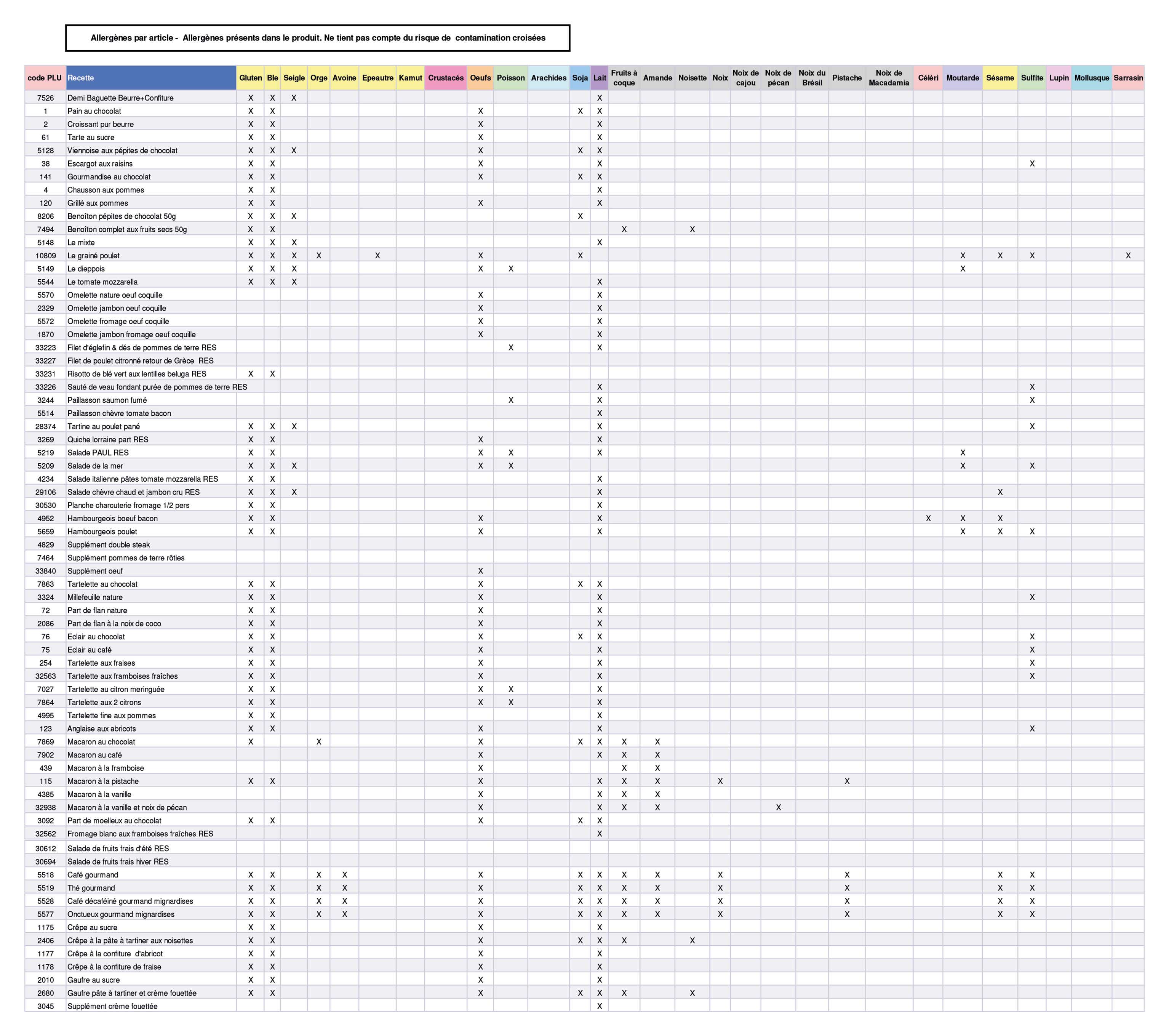 Allergènes par article - Allergènes présents dans le produit. Ne tient pas compte du risque de contamination croisées

| code PLU | Recette | Gluten | Ble | Seigle | Orge | Avoine | Epeautre | Kamut | Crustacés | Oeufs | Poisson | Arachides | Soja | Lait | Fruits à coque | Amande | Noisette | Noix | Noix de cajou | Noix de pécan | Noix du Brésil | Pistache | Noix de Macadamia | Céléri | Moutarde | Sésame | Sulfite | Lupin | Mollusque | Sarrasin |
|---|---|---|---|---|---|---|---|---|---|---|---|---|---|---|---|---|---|---|---|---|---|---|---|---|---|---|---|---|---|---|
| 7526 | Demi Baguette Beurre+Confiture | X | X | X | | | | | | | | | | X | | | | | | | | | | | | | | | | |
| 1 | Pain au chocolat | X | X | | | | | | | X | | | X | X | | | | | | | | | | | | | | | | |
| 2 | Croissant pur beurre | X | X | | | | | | | X | | | | X | | | | | | | | | | | | | | | | |
| 61 | Tarte au sucre | X | X | | | | | | | X | | | | X | | | | | | | | | | | | | | | | |
| 5128 | Viennoise aux pépites de chocolat | X | X | X | | | | | | X | | | X | X | | | | | | | | | | | | | | | | |
| 38 | Escargot aux raisins | X | X | | | | | | | X | | | | X | | | | | | | | | | | | | X | | | |
| 141 | Gourmandise au chocolat | X | X | | | | | | | X | | | X | X | | | | | | | | | | | | | | | | |
| 4 | Chausson aux pommes | X | X | | | | | | | | | | | X | | | | | | | | | | | | | | | | |
| 120 | Grillé aux pommes | X | X | | | | | | | X | | | | X | | | | | | | | | | | | | | | | |
| 8206 | Benoîton pépites de chocolat 50g | X | X | X | | | | | | | | | X | | | | | | | | | | | | | | | | | |
| 7494 | Benoîton complet aux fruits secs 50g | X | X | | | | | | | | | | | | X | | X | | | | | | | | | | | | | |
| 5148 | Le mixte | X | X | X | | | | | | | | | | X | | | | | | | | | | | | | | | | |
| 10809 | Le grainé poulet | X | X | X | X | | X | | | X | | | X | | | | | | | | | | | | X | X | X | | | X |
| 5149 | Le dieppois | X | X | X | | | | | | X | X | | | | | | | | | | | | | | X | | | | | |
| 5544 | Le tomate mozzarella | X | X | X | | | | | | | | | | X | | | | | | | | | | | | | | | | |
| 5570 | Omelette nature oeuf coquille | | | | | | | | | X | | | | X | | | | | | | | | | | | | | | | |
| 2329 | Omelette jambon oeuf coquille | | | | | | | | | X | | | | X | | | | | | | | | | | | | | | | |
| 5572 | Omelette fromage oeuf coquille | | | | | | | | | X | | | | X | | | | | | | | | | | | | | | | |
| 1870 | Omelette jambon fromage oeuf coquille | | | | | | | | | X | | | | X | | | | | | | | | | | | | | | | |
| 33223 | Filet d'églefin & dés de pommes de terre RES | | | | | | | | | | X | | | X | | | | | | | | | | | | | | | | |
| 33227 | Filet de poulet citronné retour de Grèce RES | | | | | | | | | | | | | | | | | | | | | | | | | | | | | |
| 33231 | Risotto de blé vert aux lentilles beluga RES | X | X | | | | | | | | | | | | | | | | | | | | | | | | | | | |
| 33226 | Sauté de veau fondant purée de pommes de terre RES | | | | | | | | | | | | | X | | | | | | | | | | | | | X | | | |
| 3244 | Paillasson saumon fumé | | | | | | | | | | X | | | X | | | | | | | | | | | | | X | | | |
| 5514 | Paillasson chèvre tomate bacon | | | | | | | | | | | | | X | | | | | | | | | | | | | | | | |
| 28374 | Tartine au poulet pané | X | X | X | | | | | | | | | | X | | | | | | | | | | | | | X | | | |
| 3269 | Quiche lorraine part RES | X | X | | | | | | | X | | | | X | | | | | | | | | | | | | | | | |
| 5219 | Salade PAUL RES | X | X | | | | | | | X | X | | | X | | | | | | | | | | | X | | | | | |
| 5209 | Salade de la mer | X | X | X | | | | | | X | X | | | | | | | | | | | | | | X | | X | | | |
| 4234 | Salade italienne pâtes tomate mozzarella RES | X | X | | | | | | | | | | | X | | | | | | | | | | | | | | | | |
| 29106 | Salade chèvre chaud et jambon cru RES | X | X | X | | | | | | | | | | X | | | | | | | | | | | | X | | | | |
| 30530 | Planche charcuterie fromage 1/2 pers | X | X | | | | | | | | | | | X | | | | | | | | | | | | | | | | |
| 4952 | Hambourgeois boeuf bacon | X | X | | | | | | | X | | | | X | | | | | | | | | | X | X | X | | | | |
| 5659 | Hambourgeois poulet | X | X | | | | | | | X | | | | X | | | | | | | | | | | X | X | X | | | |
| 4829 | Supplément double steak | | | | | | | | | | | | | | | | | | | | | | | | | | | | | |
| 7464 | Supplément pommes de terre rôties | | | | | | | | | | | | | | | | | | | | | | | | | | | | | |
| 33840 | Supplément oeuf | | | | | | | | | X | | | | | | | | | | | | | | | | | | | | |
| 7863 | Tartelette au chocolat | X | X | | | | | | | X | | | X | X | | | | | | | | | | | | | | | | |
| 3324 | Millefeuille nature | X | X | | | | | | | X | | | | X | | | | | | | | | | | | | X | | | |
| 72 | Part de flan nature | X | X | | | | | | | X | | | | X | | | | | | | | | | | | | | | | |
| 2086 | Part de flan à la noix de coco | X | X | | | | | | | X | | | | X | | | | | | | | | | | | | | | | |
| 76 | Eclair au chocolat | X | X | | | | | | | X | | | X | X | | | | | | | | | | | | | X | | | |
| 75 | Eclair au café | X | X | | | | | | | X | | | | X | | | | | | | | | | | | | X | | | |
| 254 | Tartelette aux fraises | X | X | | | | | | | X | | | | X | | | | | | | | | | | | | X | | | |
| 32563 | Tartelette aux framboises fraîches | X | X | | | | | | | X | | | | X | | | | | | | | | | | | | X | | | |
| 7027 | Tartelette au citron meringuée | X | X | | | | | | | X | X | | | X | | | | | | | | | | | | | | | | |
| 7864 | Tartelette aux 2 citrons | X | X | | | | | | | X | X | | | X | | | | | | | | | | | | | | | | |
| 4995 | Tartelette fine aux pommes | X | X | | | | | | | | | | | X | | | | | | | | | | | | | | | | |
| 123 | Anglaise aux abricots | X | X | | | | | | | X | | | | X | | | | | | | | | | | | | X | | | |
| 7869 | Macaron au chocolat | X | | | X | | | | | X | | | X | X | X | X | | | | | | | | | | | | | | |
| 7902 | Macaron au café | | | | | | | | | X | | | | X | X | X | | | | | | | | | | | | | | |
| 439 | Macaron à la framboise | | | | | | | | | X | | | | | X | X | | | | | | | | | | | | | | |
| 115 | Macaron à la pistache | X | X | | | | | | | X | | | | X | X | X | | X | | | | X | | | | | | | | |
| 4385 | Macaron à la vanille | | | | | | | | | X | | | | X | X | X | | | | | | | | | | | | | | |
| 32938 | Macaron à la vanille et noix de pécan | | | | | | | | | X | | | | X | X | X | | | | X | | | | | | | | | | |
| 3092 | Part de moelleux au chocolat | X | X | | | | | | | X | | | X | X | | | | | | | | | | | | | | | | |
| 32562 | Fromage blanc aux framboises fraîches RES | | | | | | | | | | | | | X | | | | | | | | | | | | | | | | |
| 30612 | Salade de fruits frais d'été RES | | | | | | | | | | | | | | | | | | | | | | | | | | | | | |
| 30694 | Salade de fruits frais hiver RES | | | | | | | | | | | | | | | | | | | | | | | | | | | | | |
| 5518 | Café gourmand | X | X | | X | X | | | | X | | | X | X | X | X | | X | | | | X | | | | X | X | | | |
| 5519 | Thé gourmand | X | X | | X | X | | | | X | | | X | X | X | X | | X | | | | X | | | | X | X | | | |
| 5528 | Café décaféiné gourmand mignardises | X | X | | X | X | | | | X | | | X | X | X | X | | X | | | | X | | | | X | X | | | |
| 5577 | Onctueux gourmand mignardises | X | X | | X | X | | | | X | | | X | X | X | X | | X | | | | X | | | | X | X | | | |
| 1175 | Crêpe au sucre | X | X | | | | | | | X | | | | X | | | | | | | | | | | | | | | | |
| 2406 | Crêpe à la pâte à tartiner aux noisettes | X | X | | | | | | | X | | | X | X | X | | X | | | | | | | | | | | | | |
| 1177 | Crêpe à la confiture d'abricot | X | X | | | | | | | X | | | | X | | | | | | | | | | | | | | | | |
| 1178 | Crêpe à la confiture de fraise | X | X | | | | | | | X | | | | X | | | | | | | | | | | | | | | | |
| 2010 | Gaufre au sucre | X | X | | | | | | | X | | | | X | | | | | | | | | | | | | | | | |
| 2680 | Gaufre pâte à tartiner et crème fouettée | X | X | | | | | | | X | | | X | X | X | | X | | | | | | | | | | | | | |
| 3045 | Supplément crème fouettée | | | | | | | | | | | | | X | | | | | | | | | | | | | | | | |